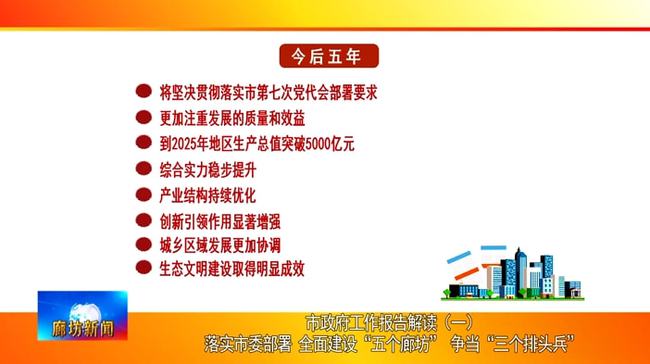 今后五年

将坚决贯彻落实市第七次党代会部署要求

更加注重发展的质量和效益

到2025年地区生产总值突破5000亿元

综合实力稳步提升

产业结构持续优化

创新引领作用显著增强

城乡区域发展更加协调

生态文明建设取得明显成效

廊坊新闻

市政府工作报告解读（一）
落实市委部署 全面建设“五个廊坊” 争当“三个排头兵”